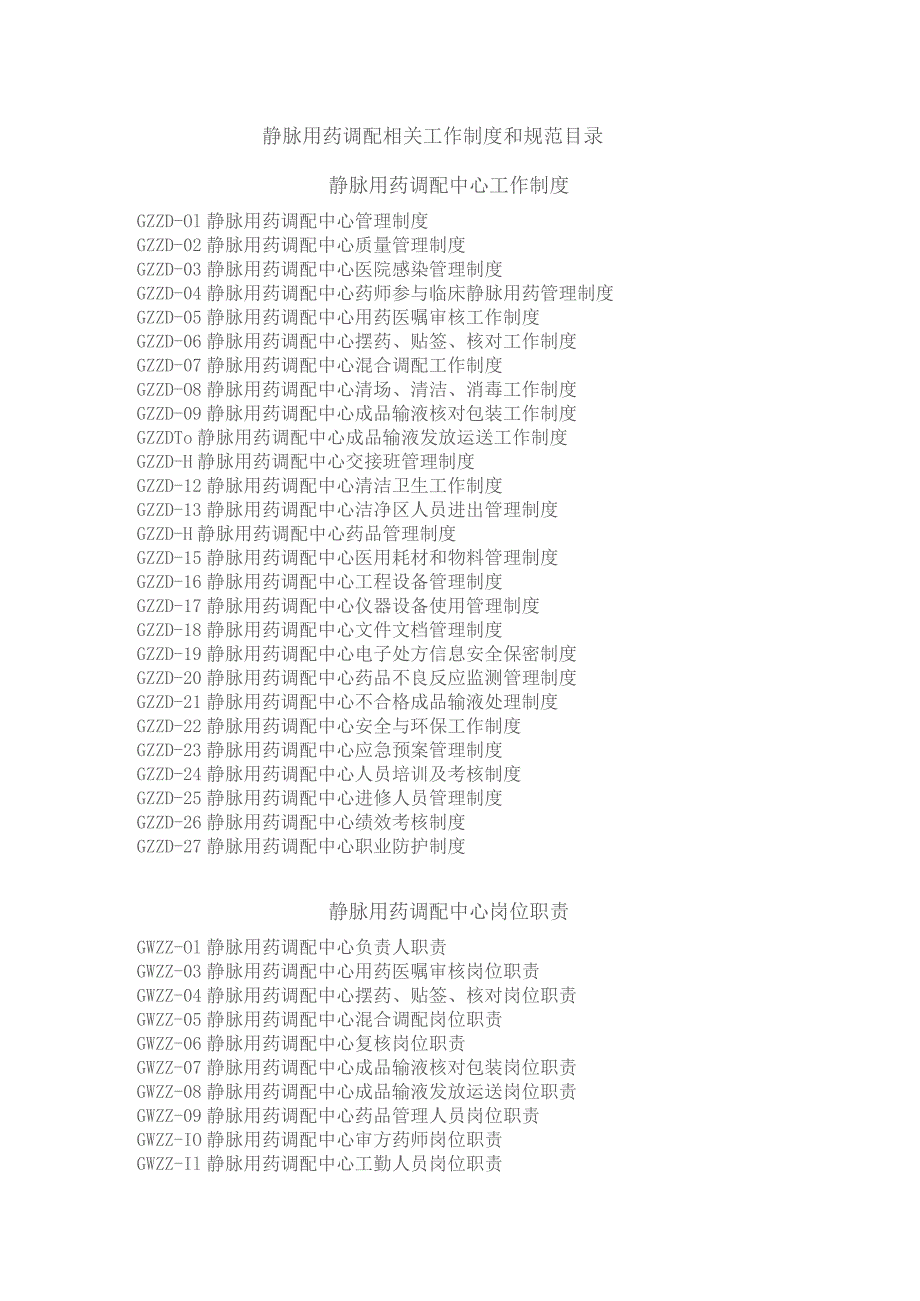 静脉用药调配相关工作制度和规范目录

静脉用药调配中心工作制度

GZZD-01 静脉用药调配中心管理制度
GZZD-02 静脉用药调配中心质量管理制度
GZZD-03 静脉用药调配中心医院感染管理制度
GZZD-04 静脉用药调配中心药师参与临床静脉用药管理制度
GZZD-05 静脉用药调配中心用药医嘱审核工作制度
GZZD-06 静脉用药调配中心摆药、贴签、核对工作制度
GZZD-07 静脉用药调配中心混合调配工作制度
GZZD-08 静脉用药调配中心清场、清洁、消毒工作制度
GZZD-09 静脉用药调配中心成品输液核对包装工作制度
GZZDTo 静脉用药调配中心成品输液发放运送工作制度
GZZD-H 静脉用药调配中心交接班管理制度
GZZD-12 静脉用药调配中心清洁卫生工作制度
GZZD-13 静脉用药调配中心洁净区人员进出管理制度
GZZD-H 静脉用药调配中心药品管理制度
GZZD-15 静脉用药调配中心医用耗材和物料管理制度
GZZD-16 静脉用药调配中心工程设备管理制度
GZZD-17 静脉用药调配中心仪器设备使用管理制度
GZZD-18 静脉用药调配中心文件文档管理制度
GZZD-19 静脉用药调配中心电子处方信息安全保密制度
GZZD-20 静脉用药调配中心药品不良反应监测管理制度
GZZD-21 静脉用药调配中心不合格成品输液处理制度
GZZD-22 静脉用药调配中心安全与环保工作制度
GZZD-23 静脉用药调配中心应急预案管理制度
GZZD-24 静脉用药调配中心人员培训及考核制度
GZZD-25 静脉用药调配中心进修人员管理制度
GZZD-26 静脉用药调配中心绩效考核制度
GZZD-27 静脉用药调配中心职业防护制度

静脉用药调配中心岗位职责

GWZZ-01 静脉用药调配中心负责人职责
GWZZ-03 静脉用药调配中心用药医嘱审核岗位职责
GWZZ-04 静脉用药调配中心摆药、贴签、核对岗位职责
GWZZ-05 静脉用药调配中心混合调配岗位职责
GWZZ-06 静脉用药调配中心复核岗位职责
GWZZ-07 静脉用药调配中心成品输液核对包装岗位职责
GWZZ-08 静脉用药调配中心成品输液发放运送岗位职责
GWZZ-09 静脉用药调配中心药品管理人员岗位职责
GWZZ-IO 静脉用药调配中心审方药师岗位职责
GWZZ-I1 静脉用药调配中心工勤人员岗位职责